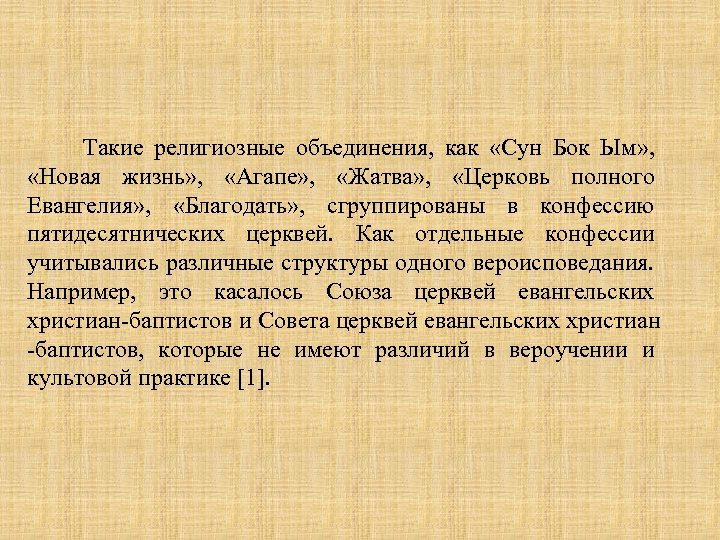 Такие религиозные объединения, как «Сун Бок Ым», «Новая жизнь», «Агапе», «Жатва», «Церковь полного Евангелия», «Благодать», сгруппированы в конфессию пятидесятнических церквей. Как отдельные конфессии учитывались различные структуры одного вероисповедания. Например, это касалось Союза церквей евангельских христиан-баптистов и Совета церквей евангельских христиан -баптистов, которые не имеют различий в вероучении и культовой практике [1].